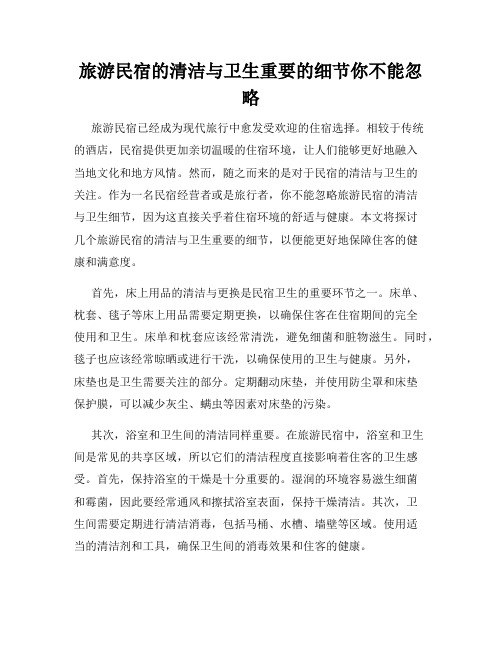 旅游民宿的清洁与卫生重要的细节你不能忽略

旅游民宿已经成为现代旅行中愈发受欢迎的住宿选择。相较于传统的酒店，民宿提供更加亲切温暖的住宿环境，让人们能够更好地融入当地文化和地方风情。然而，随之而来的是对于民宿的清洁与卫生的关注。作为一名民宿经营者或是旅行者，你不能忽略旅游民宿的清洁与卫生细节，因为这直接关乎着住宿环境的舒适与健康。本文将探讨几个旅游民宿的清洁与卫生重要的细节，以便能更好地保障住客的健康和满意度。

首先，床上用品的清洁与更换是民宿卫生的重要环节之一。床单、枕套、毯子等床上用品需要定期更换，以确保住客在住宿期间的完全使用和卫生。床单和枕套应该经常清洗，避免细菌和脏物滋生。同时，毯子也应该经常晾晒或进行干洗，以确保使用的卫生与健康。另外，床垫也是卫生需要关注的部分。定期翻动床垫，并使用防尘罩和床垫保护膜，可以减少灰尘、螨虫等因素对床垫的污染。

其次，浴室和卫生间的清洁同样重要。在旅游民宿中，浴室和卫生间是常见的共享区域，所以它们的清洁程度直接影响着住客的卫生感受。首先，保持浴室的干燥是十分重要的。湿润的环境容易滋生细菌和霉菌，因此要经常通风和擦拭浴室表面，保持干燥清洁。其次，卫生间需要定期进行清洁消毒，包括马桶、水槽、墙壁等区域。使用适当的清洁剂和工具，确保卫生间的消毒效果和住客的健康。